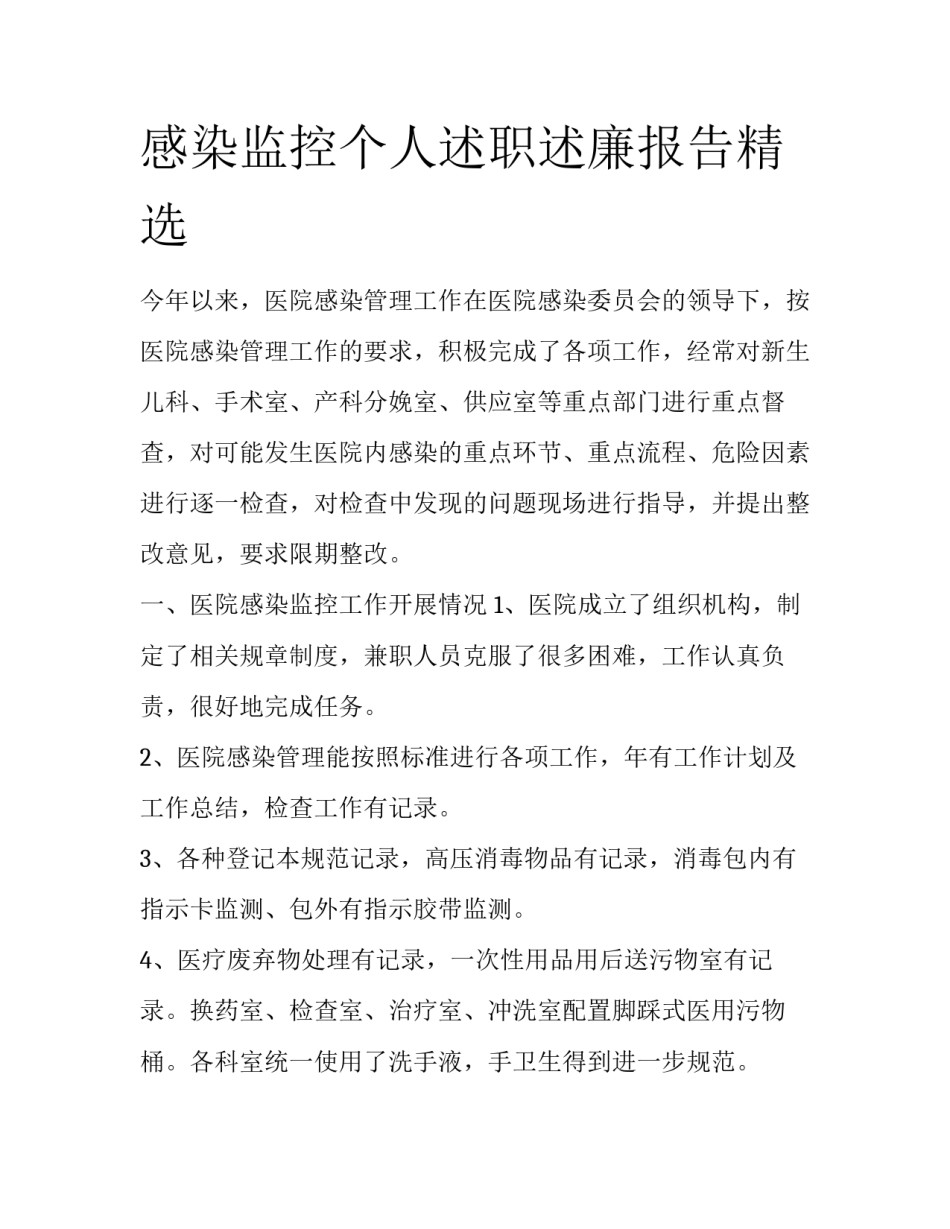 感染监控个人述职述廉报告精选

今年以来，医院感染管理工作在医院感染委员会的领导下，按医院感染管理工作的要求，积极完成了各项工作，经常对新生儿科、手术室、产科分娩室、供应室等重点部门进行重点督查，对可能发生医院内感染的重点环节、重点流程、危险因素进行逐一检查，对检查中发现的问题现场进行指导，并提出整改意见，要求限期整改。

一、医院感染监控工作开展情况 1、医院成立了组织机构，制定了相关规章制度，兼职人员克服了很多困难，工作认真负责，很好地完成任务。

2、医院感染管理能按照标准进行各项工作，年有工作计划及工作总结，检查工作有记录。

3、各种登记本规范记录，高压消毒物品有记录，消毒包内有指示卡监测、包外有指示胶带监测。

4、医疗废弃物处理有记录，一次性用品用后送污物室有记录。换药室、检查室、治疗室、冲洗室配置脚踩式医用污物桶。各科室统一使用了洗手液，手卫生得到进一步规范。